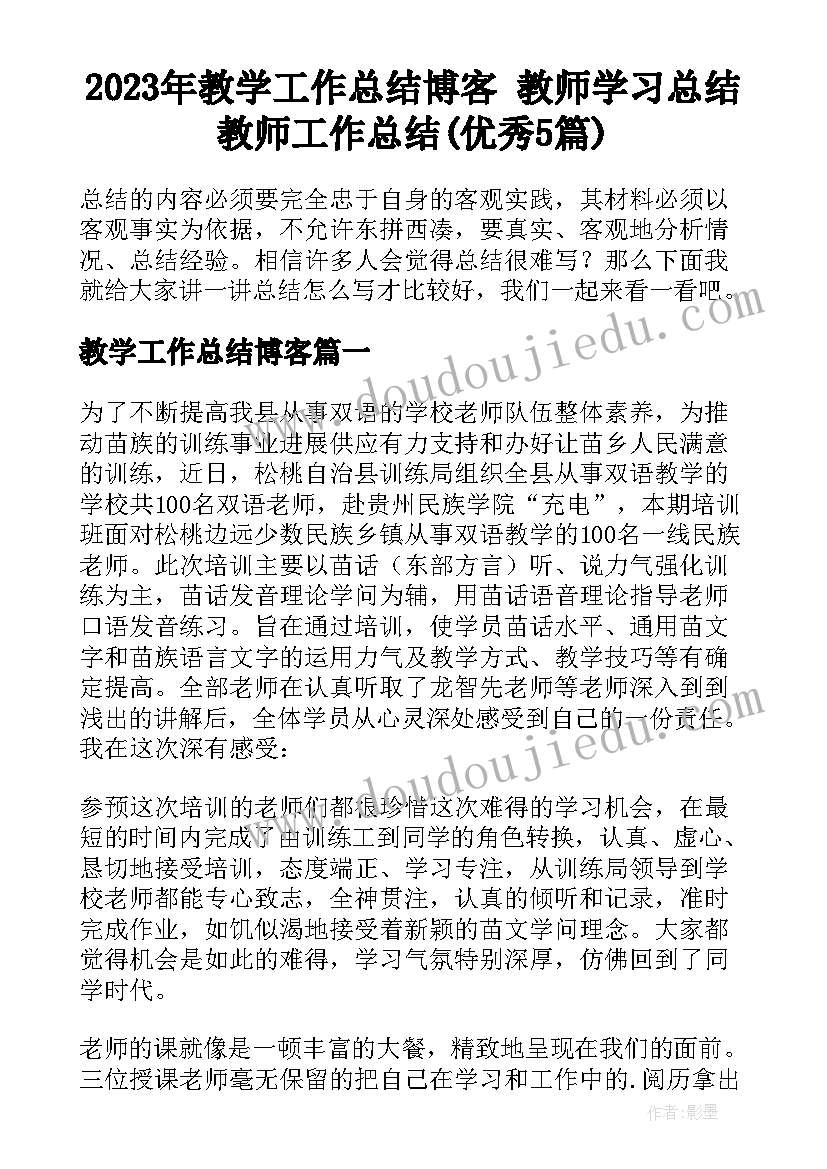 2023年教学工作总结博客 教师学习总结教师工作总结(优秀5篇)

总结的内容必须要完全忠于自身的客观实践，其材料必须以客观事实为依据，不允许东拼西凑，要真实、客观地分析情况、总结经验。相信许多人会觉得总结很难写？那么下面我就给大家讲一讲总结怎么写才比较好，我们一起来看一看吧。

教学工作总结博客篇一

为了不断提高我县从事双语的学校老师队伍整体素养，为推动苗族的训练事业进展供应有力支持和办好让苗乡人民满意的训练，近日，松桃自治县训练局组织全县从事双语教学的学校共100名双语老师，赴贵州民族学院“充电”，本期培训班面对松桃边远少数民族乡镇从事双语教学的100名一线民族老师。此次培训主要以苗话（东部方言）听、说力气强化训练为主，苗话发音理论学问为辅，用苗话语音理论指导老师口语发音练习。旨在通过培训，使学员苗话水平、通用苗文字和苗族语言文字的运用力气及教学方式、教学技巧等有确定提高。全部老师在认真听取了龙智先老师等老师深入到到浅出的讲解后，全体学员从心灵深处感受到自己的一份责任。我在这次深有感受：

参预这次培训的老师们都很珍惜这次难得的学习机会，在最短的时间内完成了由训练工到同学的角色转换，认真、虚心、恳切地接受培训，态度端正、学习专注，从训练局领导到学校老师都能专心致志，全神贯注，认真的倾听和记录，准时完成作业，如饥似渴地接受着新颖的苗文学问理念。大家都觉得机会是如此的难得，学习气氛特别深厚，仿佛回到了同学时代。

老师的课就像是一顿丰富的大餐，精致地呈现在我们的面前。三位授课老师毫无保留的把自己在学习和工作中的.阅历拿出

www.doudoujiedu.com
www.doudoujiedu.com
作者：影墨